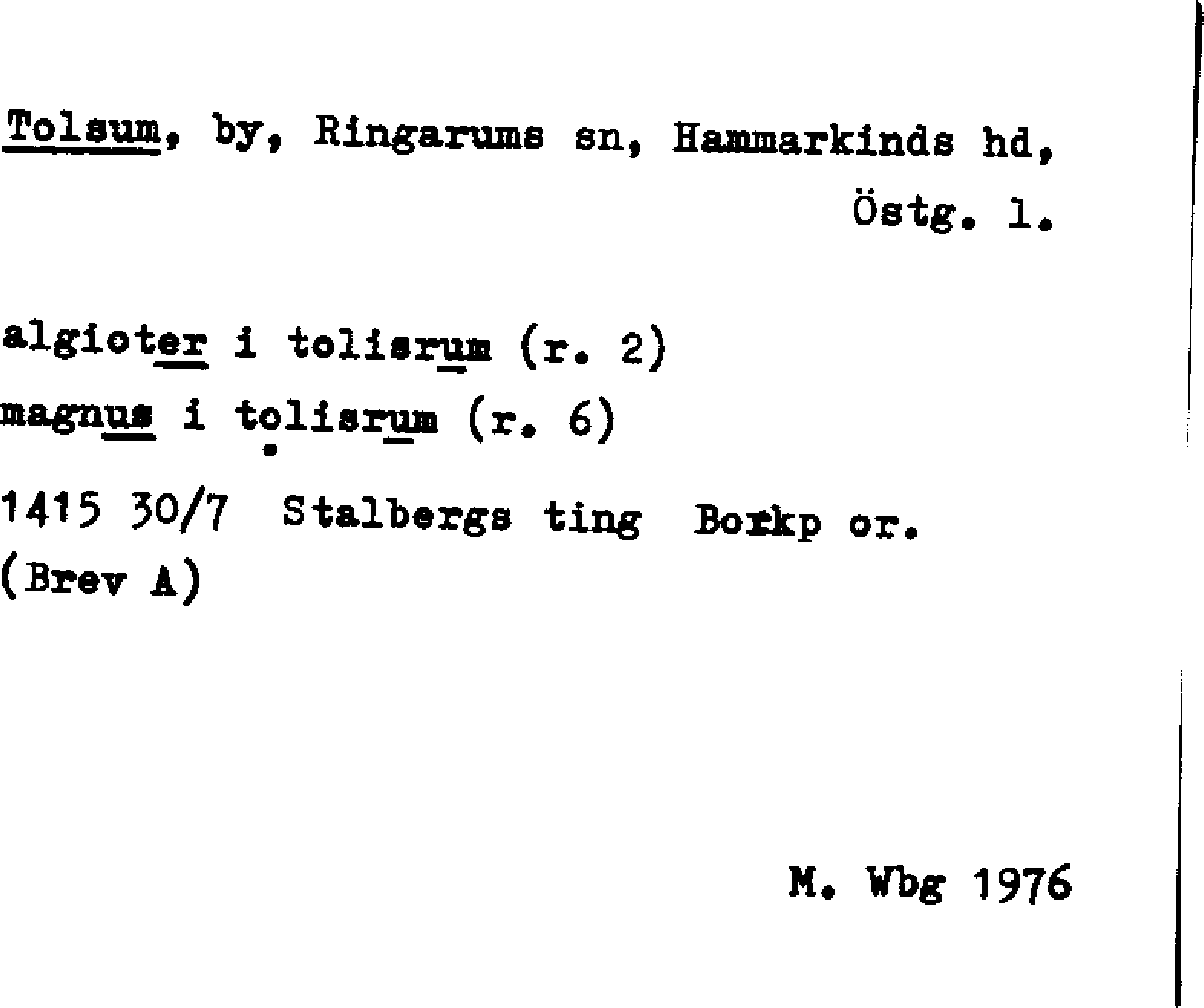 Tolsum, by, Ringarums sn, Hammarkinds hd, Östg. l.

algioter i tolisrum (r. 2)
magnus i tolisrum (r. 6)

1415 30/7 Stalbergs ting Borkp or.
(Brev A)

M. Wbg 1976